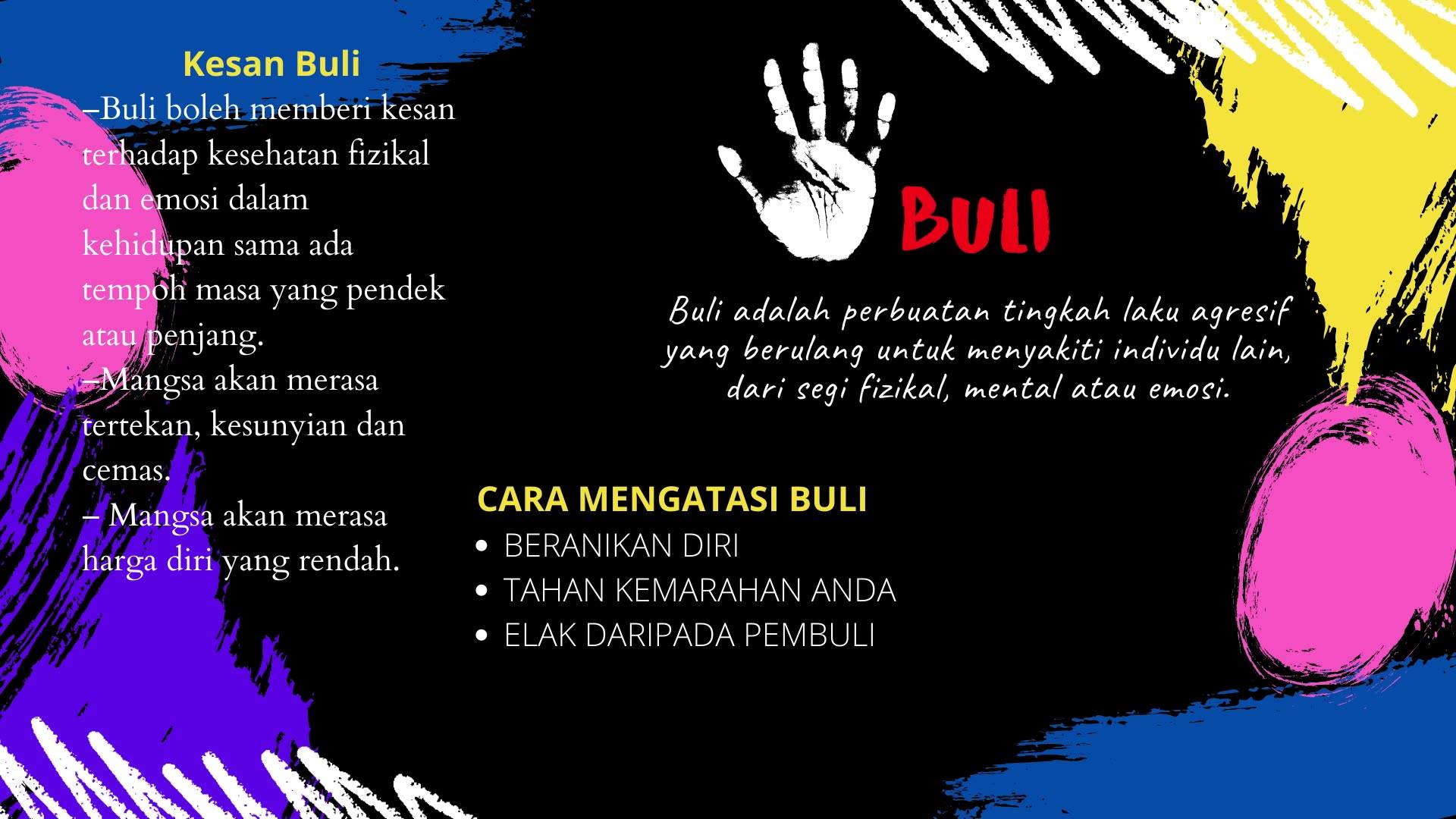 Kesan Buli

–Buli boleh memberi kesan terhadap kesehatan fizikal dan emosi dalam kehidupan sama ada tempoh masa yang pendek atau penjang.

–Mangsa akan merasa tertekan, kesunyian dan cemas.

– Mangsa akan merasa harga diri yang rendah.

BULI

Buli adalah perbuatan tingkah laku agresif yang berulang untuk menyakiti individu lain, dari segi fizikal, mental atau emosi.

CARA MENGATASI BULI

• BERANIKAN DIRI
• TAHAN KEMARAHAN ANDA
• ELAK DARIPADA PEMBULI